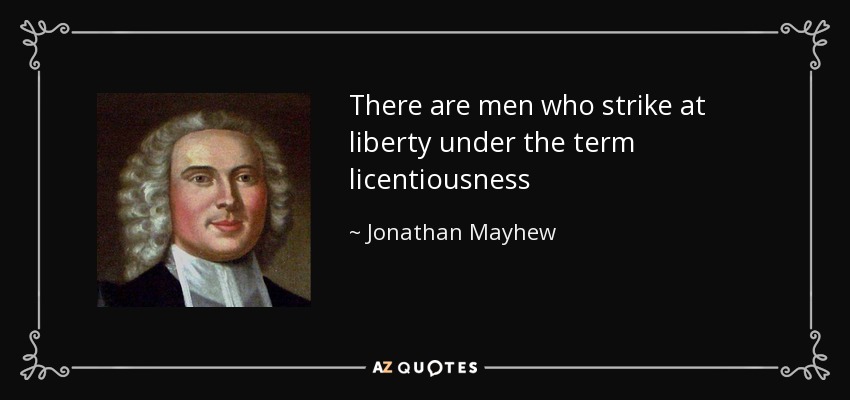 There are men who strike at liberty under the term licentiousness

~ Jonathan Mayhew

AZ QUOTES